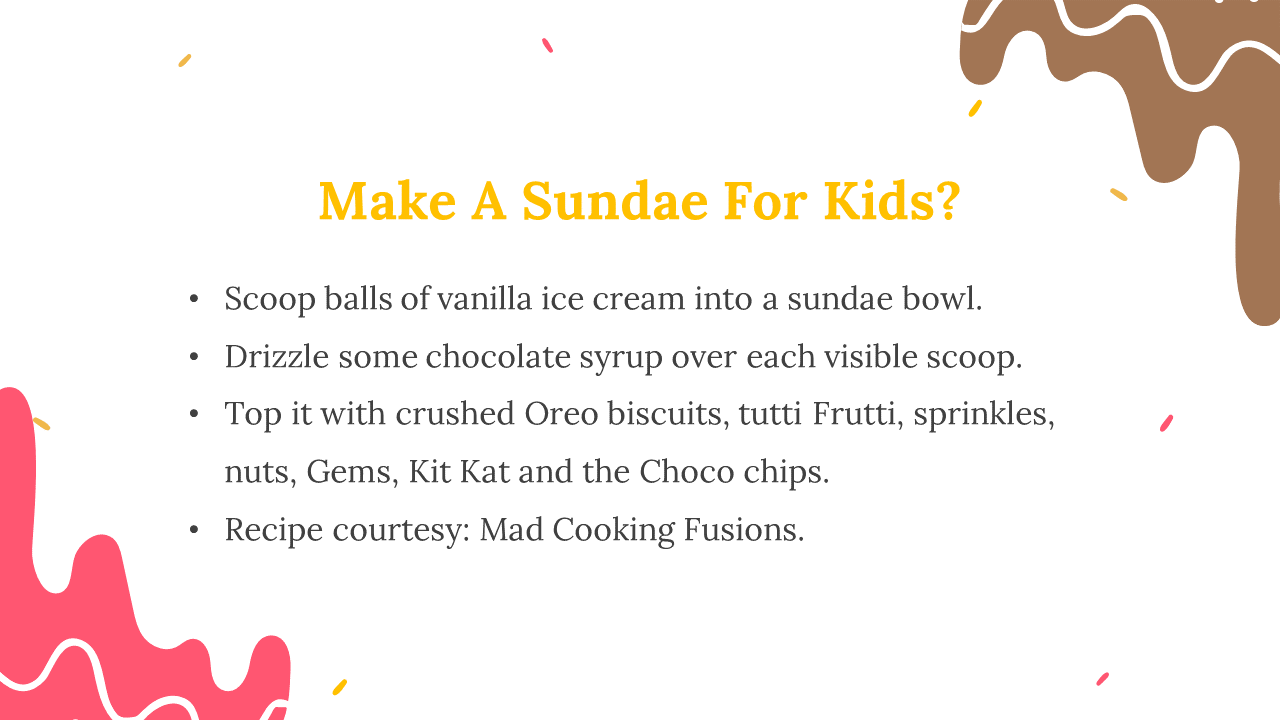 Make A Sundae For Kids?

• Scoop balls of vanilla ice cream into a sundae bowl.
• Drizzle some chocolate syrup over each visible scoop.
• Top it with crushed Oreo biscuits, tutti Frutti, sprinkles, nuts, Gems, Kit Kat and the Choco chips.
• Recipe courtesy: Mad Cooking Fusions.